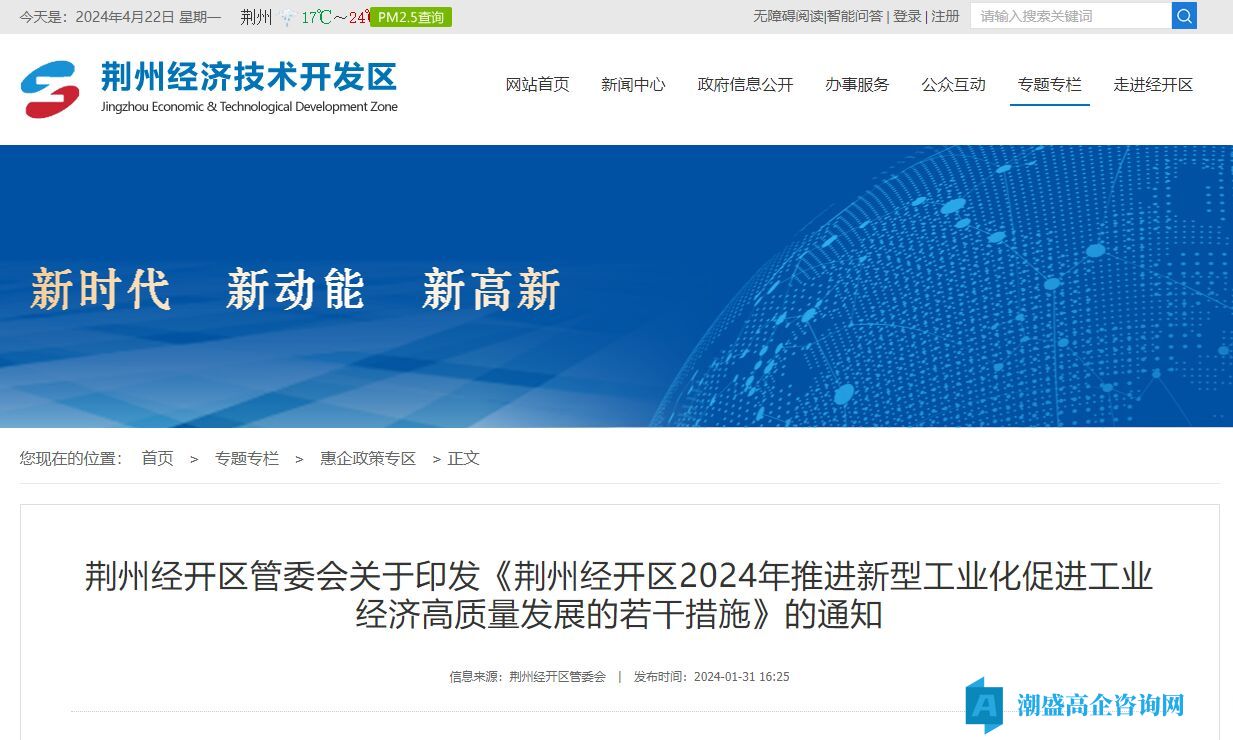 今天是：2024年4月22日 星期一 荆州 17℃～24℃ PM2.5查询

无障碍阅读|智能问答 | 登录 | 注册 请输入搜索关键词

荆州经济技术开发区
Jingzhou Economic & Technological Development Zone

网站首页 新闻中心 政府信息公开 办事服务 公众互动 专题专栏 走进经开区

新时代 新动能 新高新

您现在的位置： 首页 > 专题专栏 > 惠企政策专区 > 正文

荆州经开区管委会关于印发《荆州经开区2024年推进新型工业化促进工业经济高质量发展的若干措施》的通知

信息来源：荆州经开区管委会 | 发布时间：2024-01-31 16:25

潮盛高企咨询网